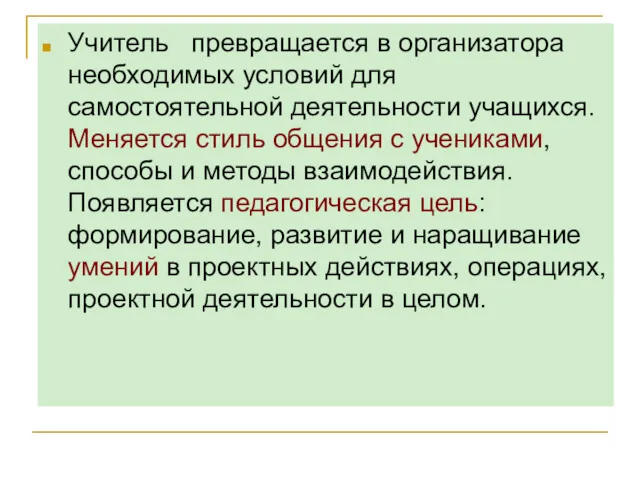 Учитель превращается в организатора необходимых условий для самостоятельной деятельности учащихся. Меняется стиль общения с учениками, способы и методы взаимодействия. Появляется педагогическая цель: формирование, развитие и наращивание умений в проектных действиях, операциях, проектной деятельности в целом.